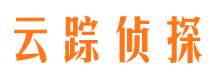 云踪侦探